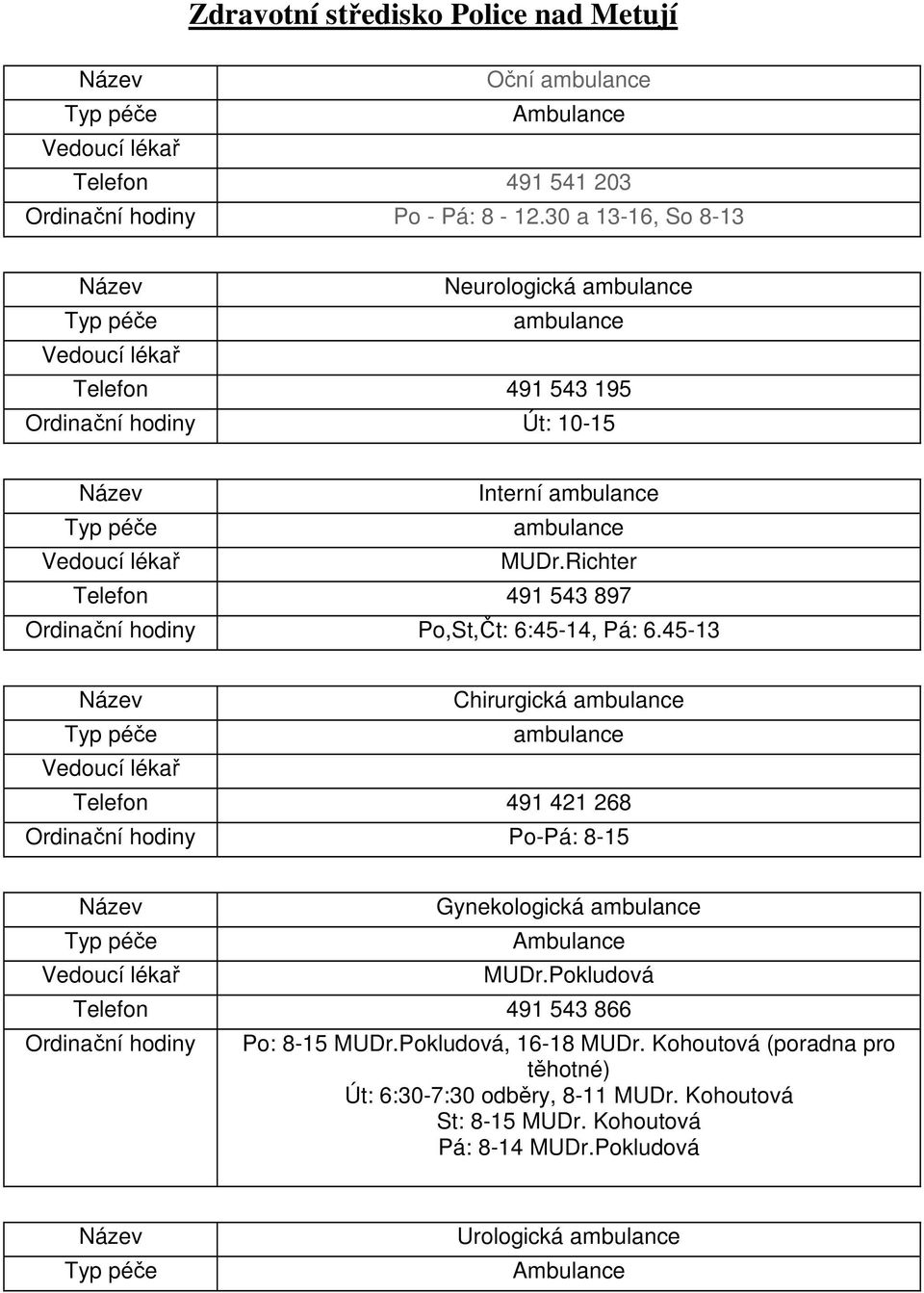 Zdravotní středisko Police nad Metují

| Název | Oční ambulance |
|---|---|
| Typ péče | Ambulance |
| Vedoucí lékař | |
| Telefon | 491 541 203 |
| Ordinační hodiny | Po - Pá: 8 - 12.30 a 13-16, So 8-13 |

| Název | Neurologická ambulance |
|---|---|
| Typ péče | ambulance |
| Vedoucí lékař | |
| Telefon | 491 543 195 |
| Ordinační hodiny | Út: 10-15 |

| Název | Interní ambulance |
|---|---|
| Typ péče | ambulance |
| Vedoucí lékař | MUDr.Richter |
| Telefon | 491 543 897 |
| Ordinační hodiny | Po,St,Čt: 6:45-14, Pá: 6.45-13 |

| Název | Chirurgická ambulance |
|---|---|
| Typ péče | ambulance |
| Vedoucí lékař | |
| Telefon | 491 421 268 |
| Ordinační hodiny | Po-Pá: 8-15 |

| Název | Gynekologická ambulance |
|---|---|
| Typ péče | Ambulance |
| Vedoucí lékař | MUDr.Pokludová |
| Telefon | 491 543 866 |
| Ordinační hodiny | Po: 8-15 MUDr.Pokludová, 16-18 MUDr. Kohoutová (poradna pro těhotné) Út: 6:30-7:30 odběry, 8-11 MUDr. Kohoutová St: 8-15 MUDr. Kohoutová Pá: 8-14 MUDr.Pokludová |

| Název | Urologická ambulance |
|---|---|
| Typ péče | Ambulance |